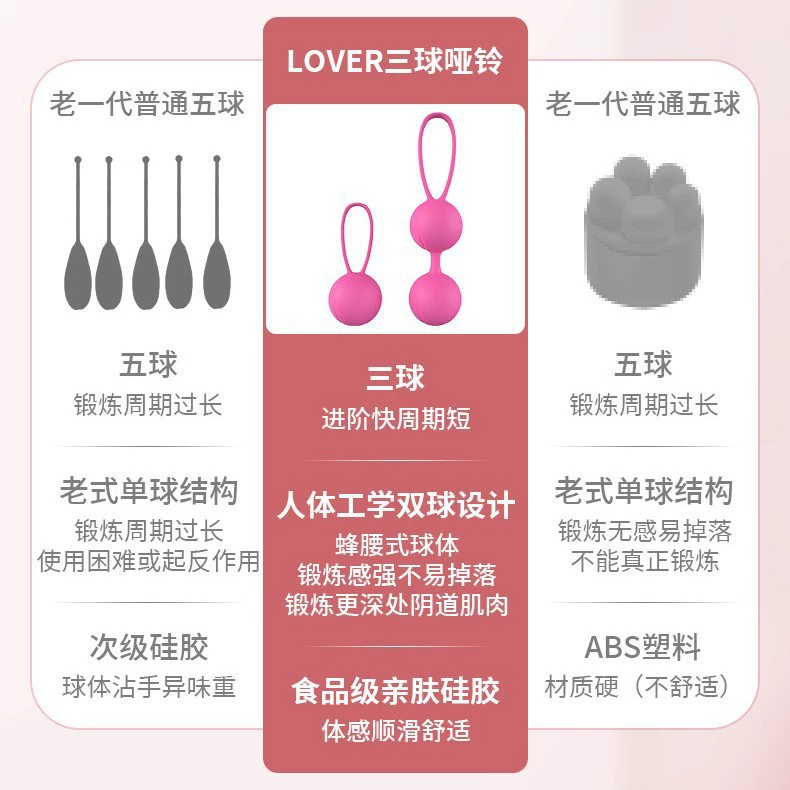 老一代普通五球

五球
锻炼周期过长

老式单球结构
锻炼周期过长
使用困难或起反作用

次级硅胶
球体沾手异味重

LOVER三球哑铃

三球
进阶快周期短

人体工学双球设计
蜂腰式球体
锻炼感强不易掉落
锻炼更深处阴道肌肉

食品级亲肤硅胶
体感顺滑舒适

老一代普通五球

五球
锻炼周期过长

老式单球结构
锻炼无感易掉落
不能真正锻炼

ABS塑料
材质硬（不舒适）